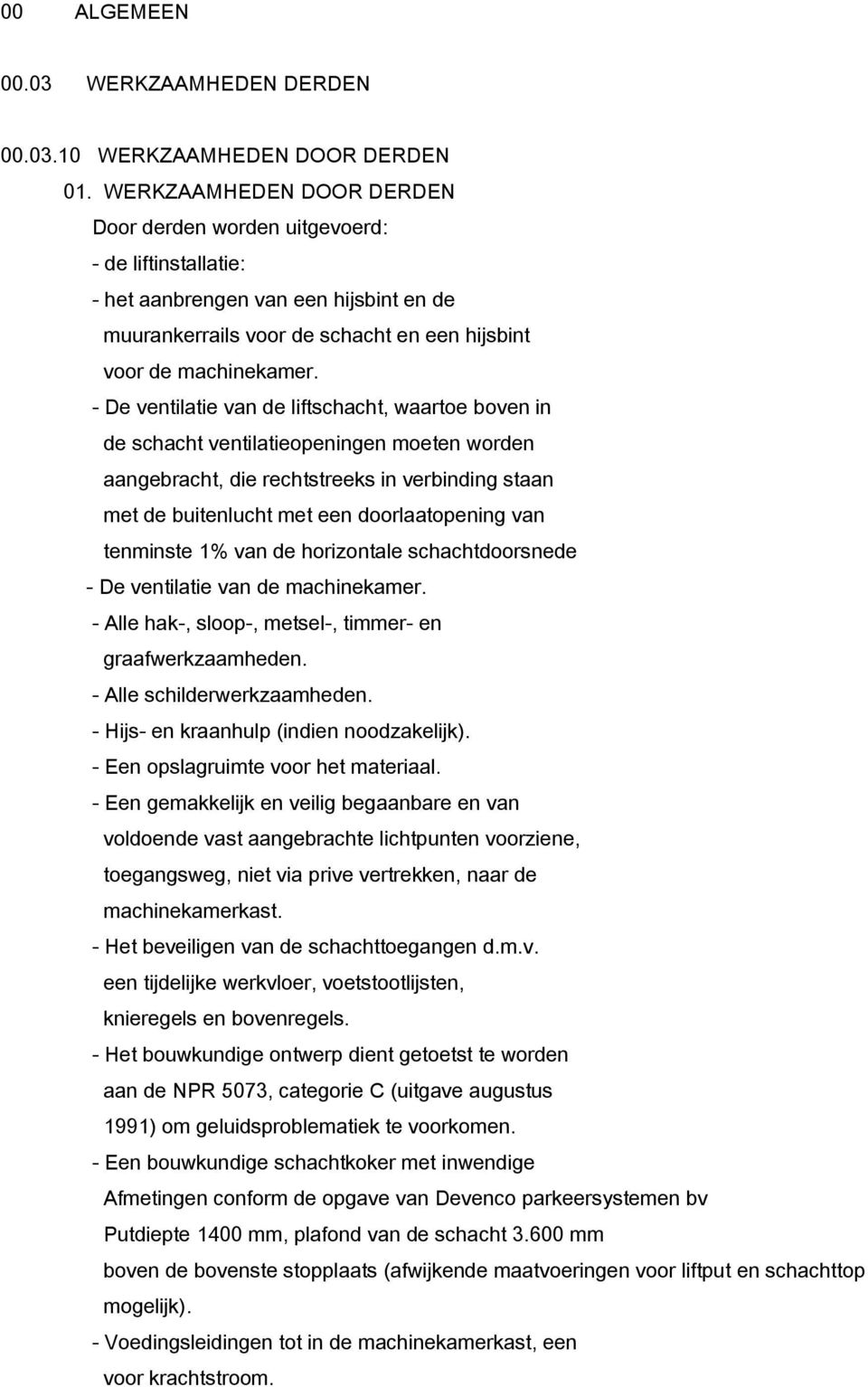 00 ALGEMEEN

00.03 WERKZAAMHEDEN DERDEN

00.03.10 WERKZAAMHEDEN DOOR DERDEN

01. WERKZAAMHEDEN DOOR DERDEN

Door derden worden uitgevoerd:

- de liftinstallatie:

- het aanbrengen van een hijsbint en de muurankerrails voor de schacht en een hijsbint voor de machinekamer.

- De ventilatie van de liftschacht, waartoe boven in de schacht ventilatieopeningen moeten worden aangebracht, die rechtstreeks in verbinding staan met de buitenlucht met een doorlaatopening van tenminste 1% van de horizontale schachtdoorsnede

- De ventilatie van de machinekamer.

- Alle hak-, sloop-, metsel-, timmer- en graafwerkzaamheden.

- Alle schilderwerkzaamheden.

- Hijs- en kraanhulp (indien noodzakelijk).

- Een opslagruimte voor het materiaal.

- Een gemakkelijk en veilig begaanbare en van voldoende vast aangebrachte lichtpunten voorziene, toegangsweg, niet via prive vertrekken, naar de machinekamerkast.

- Het beveiligen van de schachttoegangen d.m.v. een tijdelijke werkvloer, voetstootlijsten, knieregels en bovenregels.

- Het bouwkundige ontwerp dient getoetst te worden aan de NPR 5073, categorie C (uitgave augustus 1991) om geluidsproblematiek te voorkomen.

- Een bouwkundige schachtkoker met inwendige Afmetingen conform de opgave van Devenco parkeersystemen bv Putdiepte 1400 mm, plafond van de schacht 3.600 mm boven de bovenste stopplaats (afwijkende maatvoeringen voor liftput en schachttop mogelijk).

- Voedingsleidingen tot in de machinekamerkast, een voor krachtstroom.